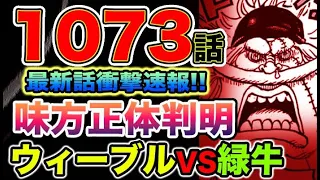 1073話
最新話衝撃速報!!
味方正体判明
ウィーブルVS緑牛